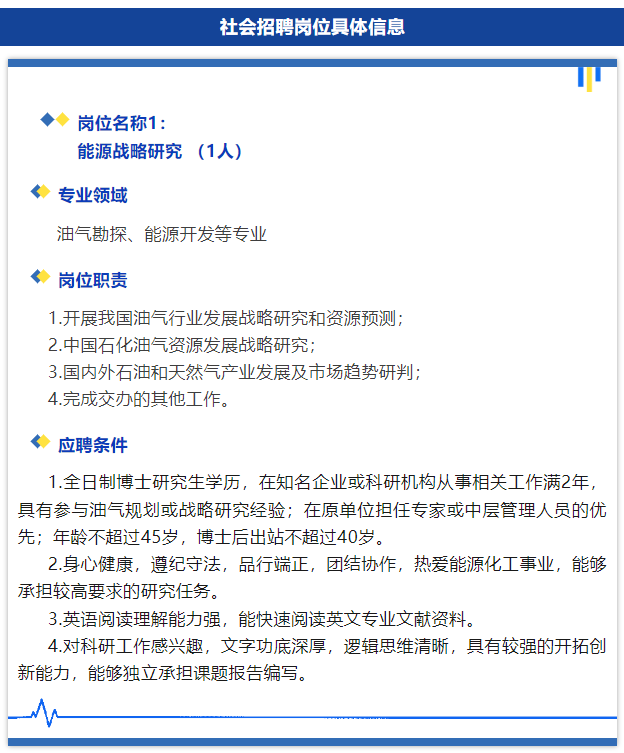 社会招聘岗位具体信息

岗位名称1：
能源战略研究 （1人）

专业领域

油气勘探、能源开发等专业

岗位职责

1.开展我国油气行业发展战略研究和资源预测；
2.中国石化油气资源发展战略研究；
3.国内外石油和天然气产业发展及市场趋势研判；
4.完成交办的其他工作。

应聘条件

1.全日制博士研究生学历，在知名企业或科研机构从事相关工作满2年，具有参与油气规划或战略研究经验；在原单位担任专家或中层管理人员的优先；年龄不超过45岁，博士后出站不超过40岁。

2.身心健康，遵纪守法，品行端正，团结协作，热爱能源化工事业，能够承担较高要求的研究任务。

3.英语阅读理解能力强，能快速阅读英文专业文献资料。

4.对科研工作感兴趣，文字功底深厚，逻辑思维清晰，具有较强的开拓创新能力，能够独立承担课题报告编写。